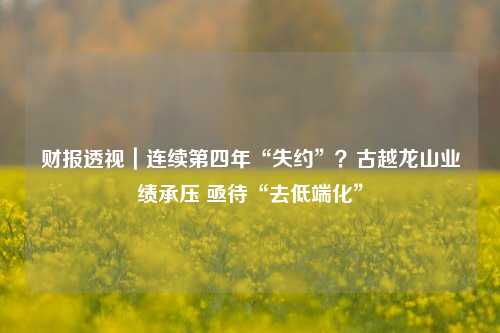 财报透视｜连续第四年“失约”？古越龙山业绩承压 亟待“去低端化”